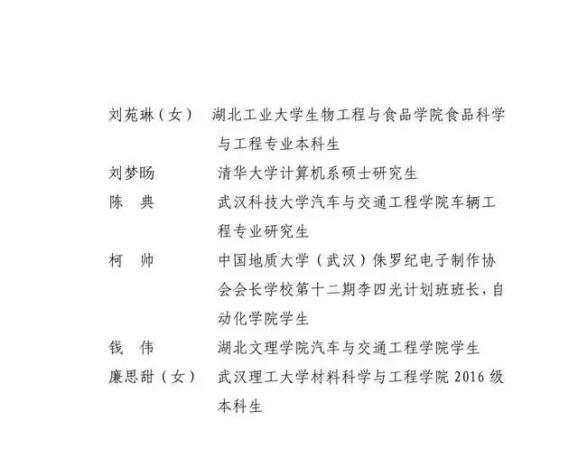 刘苑琳（女）　湖北工业大学生物工程与食品学院食品科学与工程专业本科生

刘梦旸　清华大学计算机系硕士研究生

陈　典　武汉科技大学汽车与交通工程学院车辆工程专业研究生

柯　帅　中国地质大学（武汉）侏罗纪电子制作协会会长学校第十二期李四光计划班班长，自动化学院学生

钱　伟　湖北文理学院汽车与交通工程学院学生

廉思甜（女）　武汉理工大学材料科学与工程学院 2016 级本科生